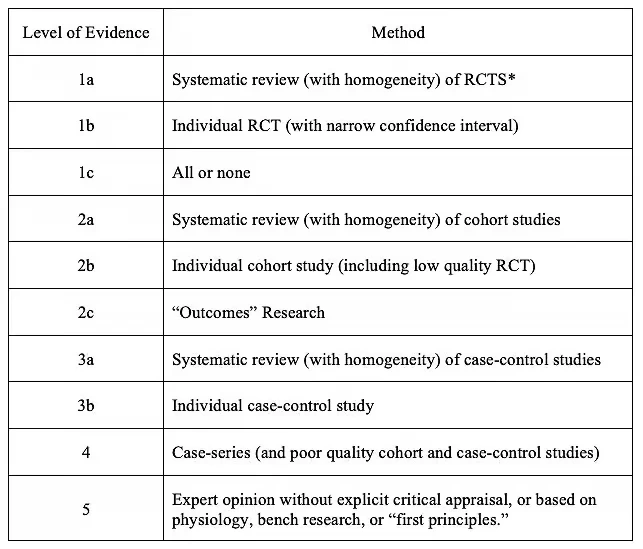 | Level of Evidence | Method |
|---|---|
| 1a | Systematic review (with homogeneity) of RCTS* |
| 1b | Individual RCT (with narrow confidence interval) |
| 1c | All or none |
| 2a | Systematic review (with homogeneity) of cohort studies |
| 2b | Individual cohort study (including low quality RCT) |
| 2c | "Outcomes" Research |
| 3a | Systematic review (with homogeneity) of case-control studies |
| 3b | Individual case-control study |
| 4 | Case-series (and poor quality cohort and case-control studies) |
| 5 | Expert opinion without explicit critical appraisal, or based on physiology, bench research, or "first principles." |